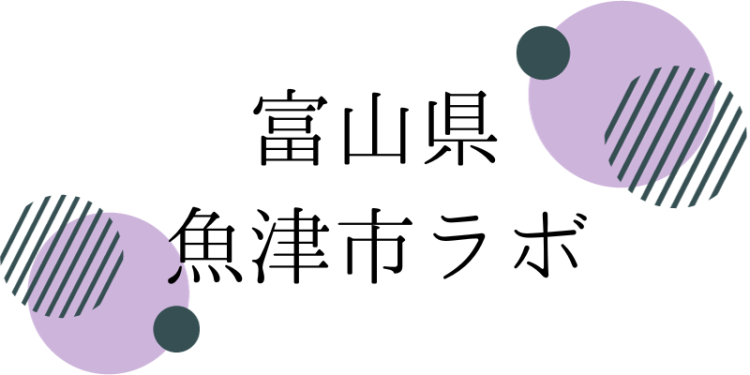 富山県
魚津市ラボ